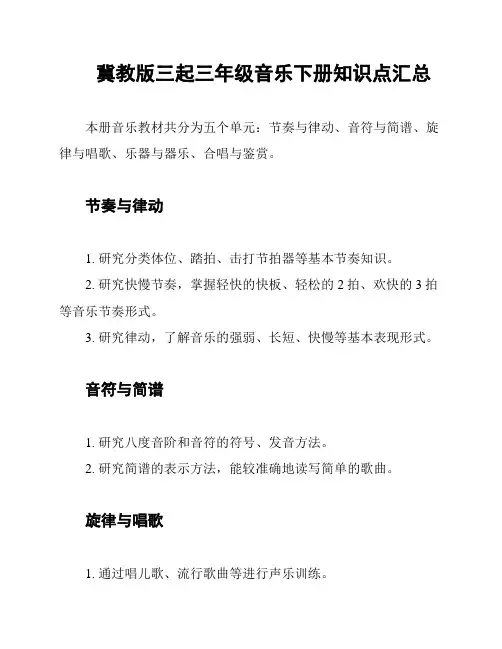 冀教版三起三年级音乐下册知识点汇总

本册音乐教材共分为五个单元：节奏与律动、音符与简谱、旋律与唱歌、乐器与器乐、合唱与鉴赏。

节奏与律动

1. 研究分类体位、踏拍、击打节拍器等基本节奏知识。
2. 研究快慢节奏，掌握轻快的快板、轻松的 2 拍、欢快的 3 拍等音乐节奏形式。
3. 研究律动，了解音乐的强弱、长短、快慢等基本表现形式。

音符与简谱

1. 研究八度音阶和音符的符号、发音方法。
2. 研究简谱的表示方法，能较准确地读写简单的歌曲。

旋律与唱歌

1. 通过唱儿歌、流行歌曲等进行声乐训练。